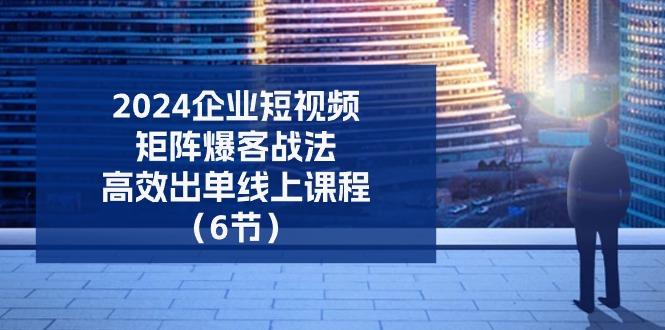 2024企业短视频
矩阵爆客战法
高效出单线上课程
（6节）